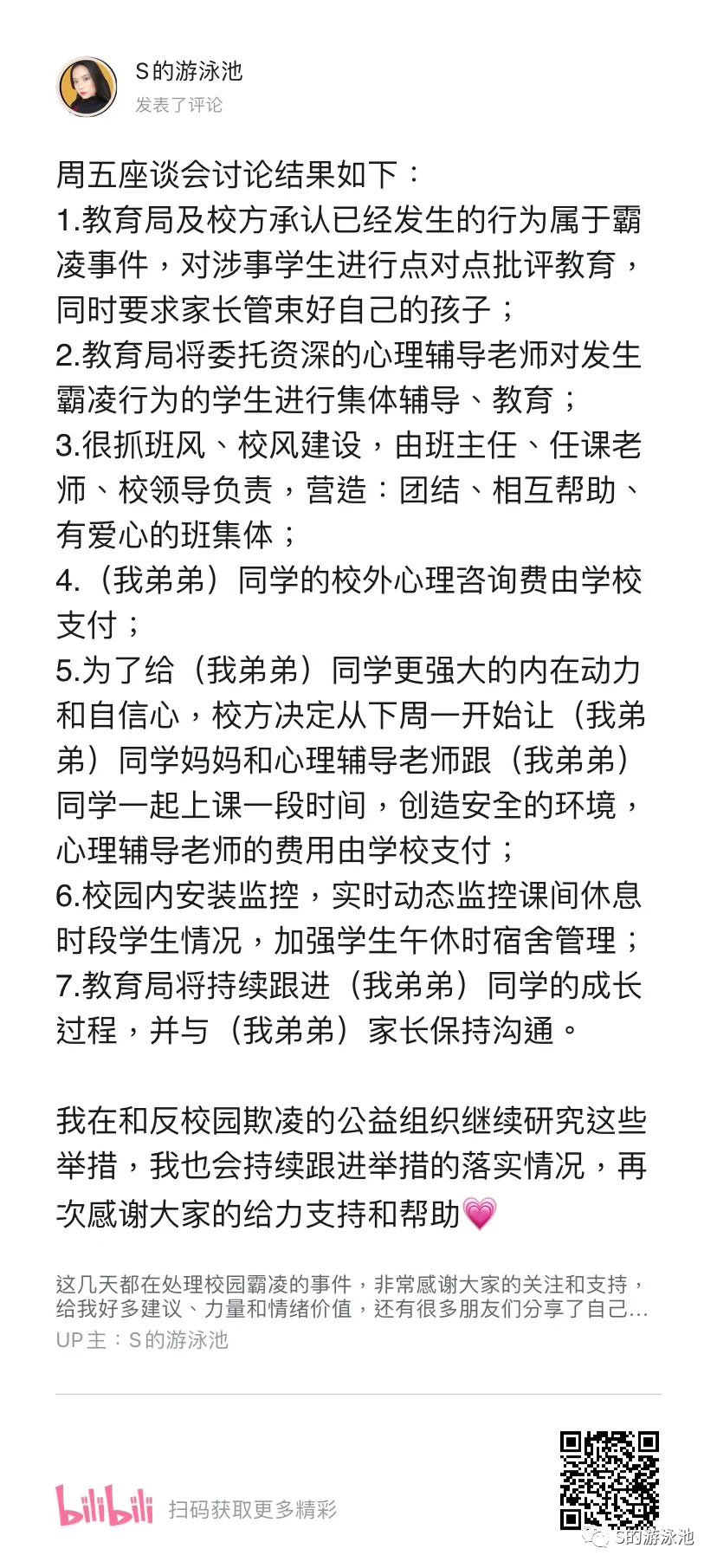 S的游泳池
发表了评论

周五座谈会讨论结果如下：
1.教育局及校方承认已经发生的行为属于霸凌事件，对涉事学生进行点对点批评教育，同时要求家长管束好自己的孩子；
2.教育局将委托资深的心理辅导老师对发生霸凌行为的学生进行集体辅导、教育；
3.很抓班风、校风建设，由班主任、任课老师、校领导负责，营造：团结、相互帮助、有爱心的班集体；
4.（我弟弟）同学的校外心理咨询费由学校支付；
5.为了给（我弟弟）同学更强大的内在动力和自信心，校方决定从下周一开始让（我弟弟）同学妈妈和心理辅导老师跟（我弟弟）同学一起上课一段时间，创造安全的环境，心理辅导老师的费用由学校支付；
6.校园内安装监控，实时动态监控课间休息时段学生情况，加强学生午休时宿舍管理；
7.教育局将持续跟进（我弟弟）同学的成长过程，并与（我弟弟）家长保持沟通。

我在和反校园欺凌的公益组织继续研究这些举措，我也会持续跟进举措的落实情况，再次感谢大家的给力支持和帮助💗

这几天都在处理校园霸凌的事件，非常感谢大家的关注和支持，给我好多建议、力量和情绪价值，还有很多朋友们分享了自己...
UP主：S的游泳池

bilibili 扫码获取更多精彩

S的游泳池